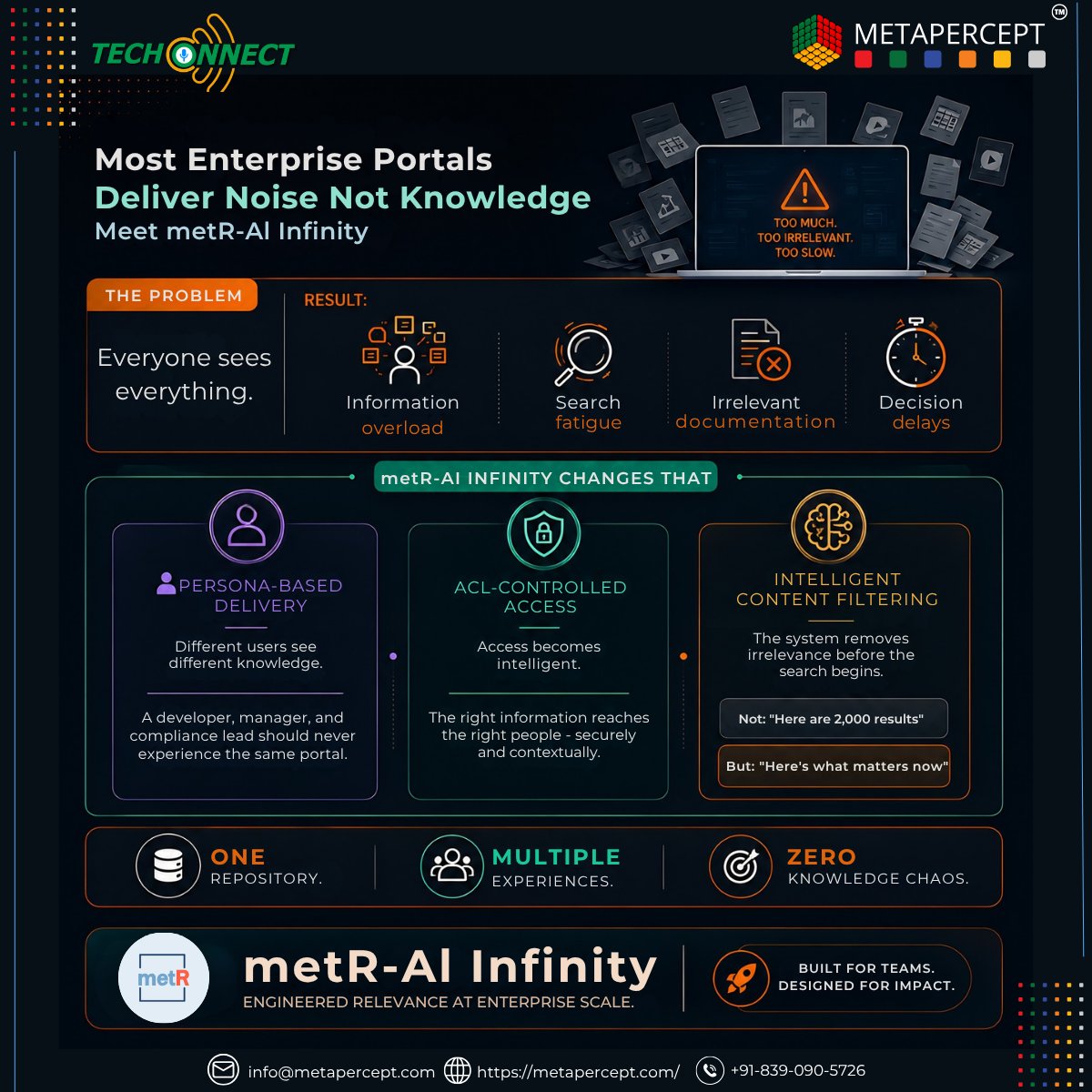 TECHONNECT

METAPERCEPT™

Most Enterprise Portals
Deliver Noise Not Knowledge
Meet metR-AI Infinity

TOO MUCH.
TOO IRRELEVANT.
TOO SLOW.

THE PROBLEM

Everyone sees everything.

RESULT:

Information overload

Search fatigue

Irrelevant documentation

Decision delays

metR-AI INFINITY CHANGES THAT

PERSONA-BASED DELIVERY

Different users see different knowledge.

A developer, manager, and compliance lead should never experience the same portal.

ACL-CONTROLLED ACCESS

Access becomes intelligent.

The right information reaches the right people - securely and contextually.

INTELLIGENT CONTENT FILTERING

The system removes irrelevance before the search begins.

Not: "Here are 2,000 results"

But: "Here's what matters now"

ONE
REPOSITORY.

MULTIPLE
EXPERIENCES.

ZERO
KNOWLEDGE CHAOS.

metR

metR-AI Infinity
ENGINEERED RELEVANCE AT ENTERPRISE SCALE.

BUILT FOR TEAMS.
DESIGNED FOR IMPACT.

info@metapercept.com https://metapercept.com/ +91-839-090-5726